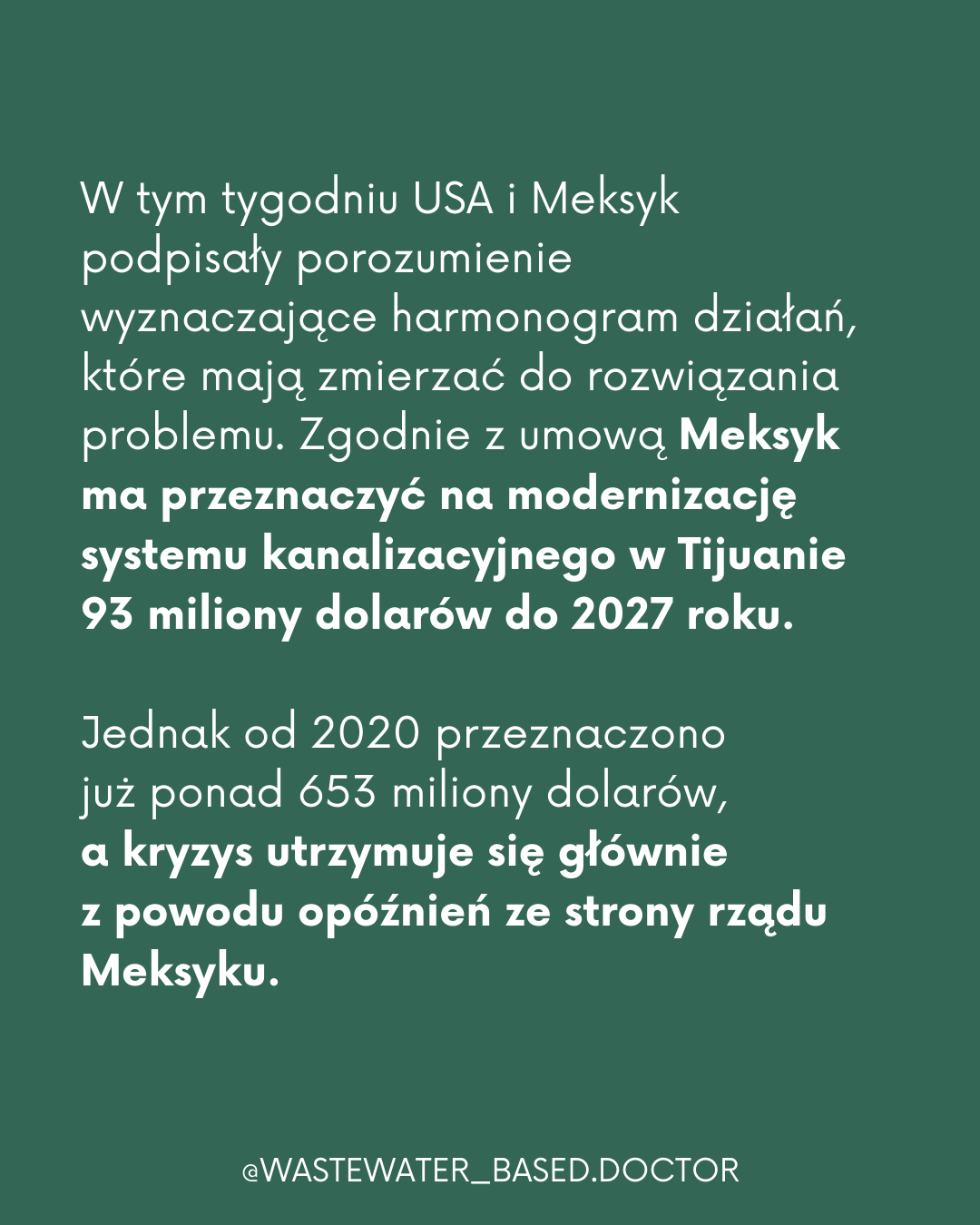 W tym tygodniu USA i Meksyk podpisały porozumienie wyznaczające harmonogram działań, które mają zmierzać do rozwiązania problemu. Zgodnie z umową Meksyk ma przeznaczyć na modernizację systemu kanalizacyjnego w Tijuanie 93 miliony dolarów do 2027 roku.

Jednak od 2020 przeznaczono już ponad 653 miliony dolarów, a kryzys utrzymuje się głównie z powodu opóźnień ze strony rządu Meksyku.

@WASTEWATER_BASED.DOCTOR